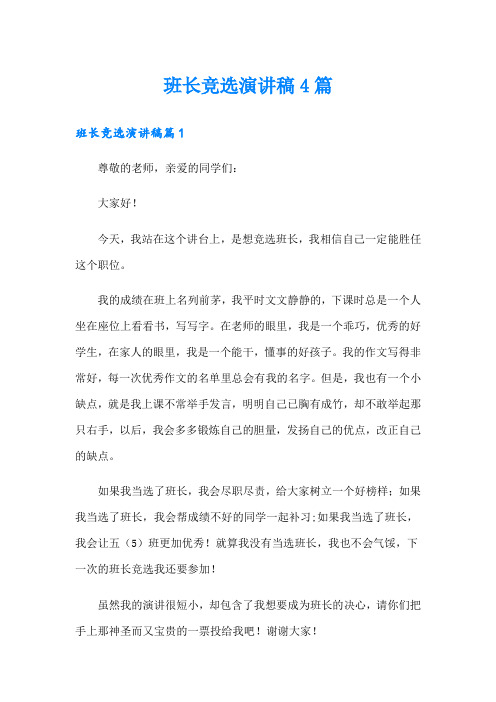 班长竞选演讲稿4篇

班长竞选演讲稿篇1

尊敬的老师，亲爱的同学们：

大家好！

今天，我站在这个讲台上，是想竞选班长，我相信自己一定能胜任这个职位。

我的成绩在班上名列前茅，我平时文文静静的，下课时总是一个人坐在座位上看看书，写写字。在老师的眼里，我是一个乖巧，优秀的好学生，在家人的眼里，我是一个能干，懂事的好孩子。我的作文写得非常好，每一次优秀作文的名单里总会有我的名字。但是，我也有一个小缺点，就是我上课不常举手发言，明明自己已胸有成竹，却不敢举起那只右手，以后，我会多多锻炼自己的胆量，发扬自己的优点，改正自己的缺点。

如果我当选了班长，我会尽职尽责，给大家树立一个好榜样；如果我当选了班长，我会帮成绩不好的同学一起补习;如果我当选了班长，我会让五（5）班更加优秀！就算我没有当选班长，我也不会气馁，下一次的班长竞选我还要参加！

虽然我的演讲很短小，却包含了我想要成为班长的决心，请你们把手上那神圣而又宝贵的一票投给我吧！谢谢大家！